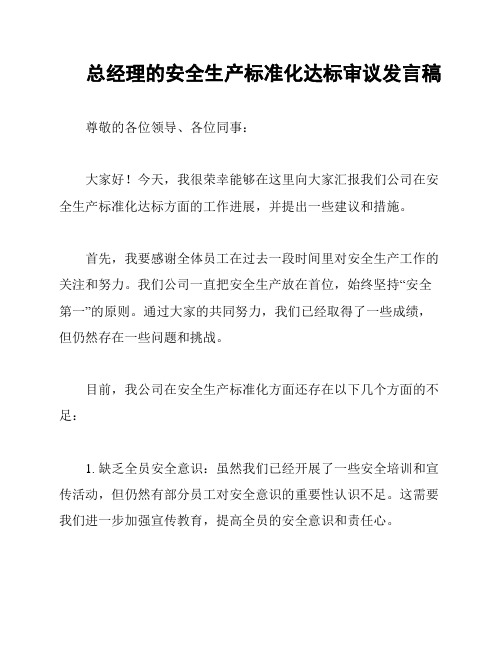 总经理的安全生产标准化达标审议发言稿

尊敬的各位领导、各位同事：

大家好！今天，我很荣幸能够在这里向大家汇报我们公司在安全生产标准化达标方面的工作进展，并提出一些建议和措施。

首先，我要感谢全体员工在过去一段时间里对安全生产工作的关注和努力。我们公司一直把安全生产放在首位，始终坚持“安全第一”的原则。通过大家的共同努力，我们已经取得了一些成绩，但仍然存在一些问题和挑战。

目前，我公司在安全生产标准化方面还存在以下几个方面的不足：

1. 缺乏全员安全意识：虽然我们已经开展了一些安全培训和宣传活动，但仍然有部分员工对安全意识的重要性认识不足。这需要我们进一步加强宣传教育，提高全员的安全意识和责任心。